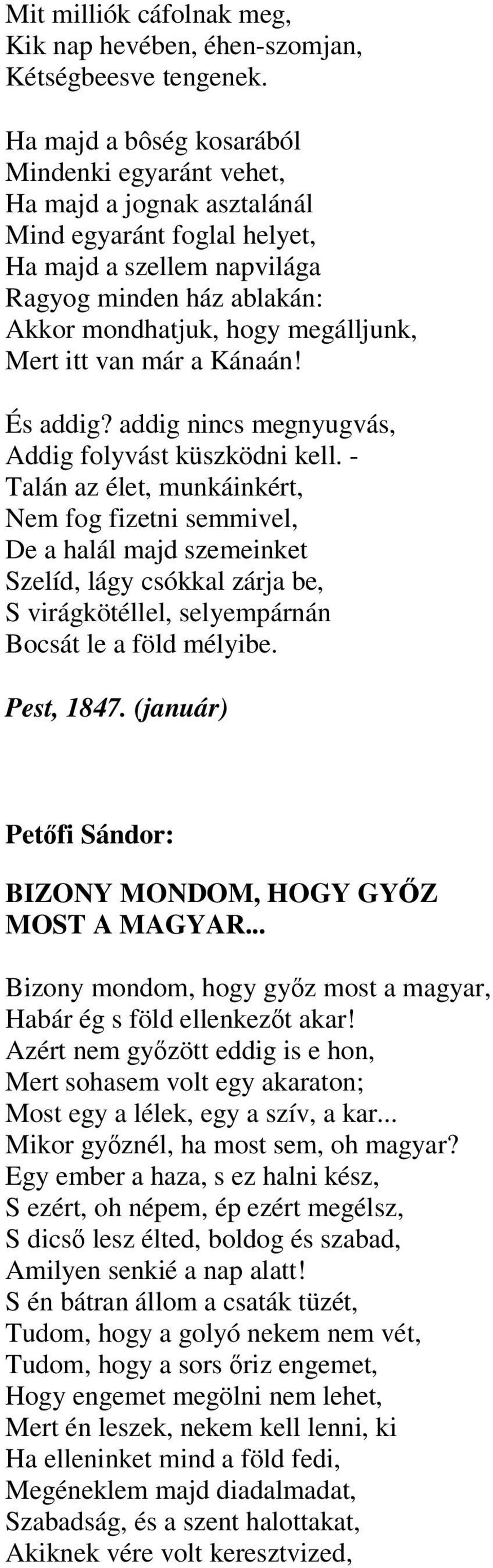 Mit milliók cáfolnak meg,
Kik nap hevében, éhen-szomjan,
Kétségbeesve tengenek.

Ha majd a bôség kosarából
Mindenki egyaránt vehet,
Ha majd a jognak asztalánál
Mind egyaránt foglal helyet,
Ha majd a szellem napvilága
Ragyog minden ház ablakán:
Akkor mondhatjuk, hogy megálljunk,
Mert itt van már a Kánaán!

És addig? addig nincs megnyugvás,
Addig folyvást küszködni kell. -
Talán az élet, munkáinkért,
Nem fog fizetni semmivel,
De a halál majd szemeinket
Szelíd, lágy csókkal zárja be,
S virágkötéllel, selyempárnán
Bocsát le a föld mélyibe.

Pest, 1847. (január)

Petőfi Sándor:

BIZONY MONDOM, HOGY GYŐZ MOST A MAGYAR...

Bizony mondom, hogy győz most a magyar,
Habár ég s föld ellenkezőt akar!
Azért nem győzött eddig is e hon,
Mert sohasem volt egy akaraton;
Most egy a lélek, egy a szív, a kar...
Mikor győznél, ha most sem, oh magyar?
Egy ember a haza, s ez halni kész,
S ezért, oh népem, ép ezért megélsz,
S dicső lesz élted, boldog és szabad,
Amilyen senkié a nap alatt!
S én bátran állom a csaták tüzét,
Tudom, hogy a golyó nekem nem vét,
Tudom, hogy a sors őriz engemet,
Hogy engemet megölni nem lehet,
Mert én leszek, nekem kell lenni, ki
Ha elleninket mind a föld fedi,
Megéneklem majd diadalmadat,
Szabadság, és a szent halottakat,
Akiknek vére volt keresztvized,